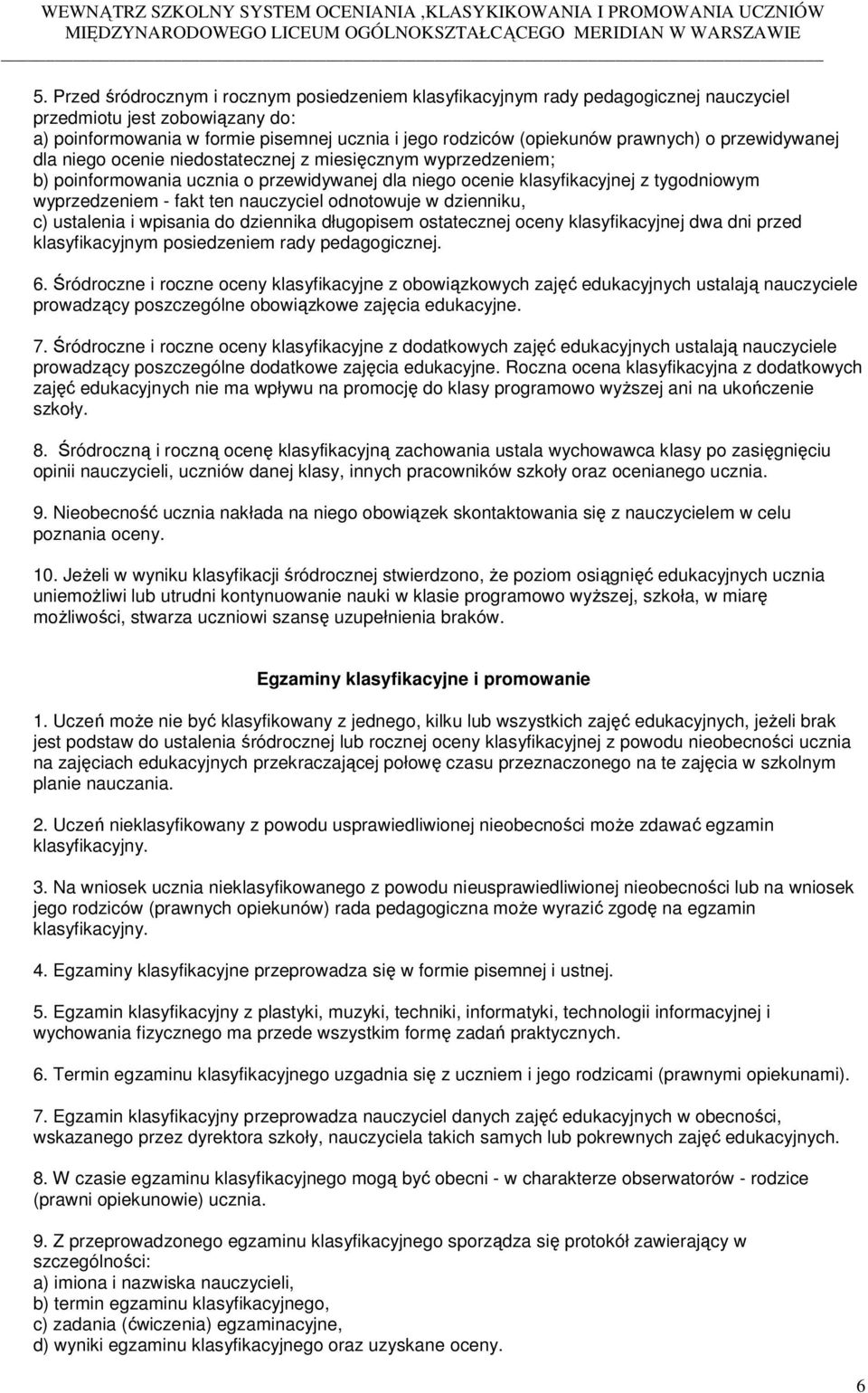 WEWNĄTRZ SZKOLNY SYSTEM OCENIANIA ,KLASYKIKOWANIA I PROMOWANIA UCZNIÓW MIĘDZYNARODOWEGO LICEUM OGÓLNOKSZTAŁCĄCEGO MERIDIAN W WARSZAWIE

5. Przed śródrocznym i rocznym posiedzeniem klasyfikacyjnym rady pedagogicznej nauczyciel przedmiotu jest zobowiązany do:
a) poinformowania w formie pisemnej ucznia i jego rodziców (opiekunów prawnych) o przewidywanej dla niego ocenie niedostatecznej z miesięcznym wyprzedzeniem;
b) poinformowania ucznia o przewidywanej dla niego ocenie klasyfikacyjnej z tygodniowym wyprzedzeniem - fakt ten nauczyciel odnotowuje w dzienniku,
c) ustalenia i wpisania do dziennika długopisem ostatecznej oceny klasyfikacyjnej dwa dni przed klasyfikacyjnym posiedzeniem rady pedagogicznej.

6. Śródroczne i roczne oceny klasyfikacyjne z obowiązkowych zajęć edukacyjnych ustalają nauczyciele prowadzący poszczególne obowiązkowe zajęcia edukacyjne.

7. Śródroczne i roczne oceny klasyfikacyjne z dodatkowych zajęć edukacyjnych ustalają nauczyciele prowadzący poszczególne dodatkowe zajęcia edukacyjne. Roczna ocena klasyfikacyjna z dodatkowych zajęć edukacyjnych nie ma wpływu na promocję do klasy programowo wyższej ani na ukończenie szkoły.

8. Śródroczną i roczną ocenę klasyfikacyjną zachowania ustala wychowawca klasy po zasięgnięciu opinii nauczycieli, uczniów danej klasy, innych pracowników szkoły oraz ocenianego ucznia.

9. Nieobecność ucznia nakłada na niego obowiązek skontaktowania się z nauczycielem w celu poznania oceny.

10. Jeżeli w wyniku klasyfikacji śródrocznej stwierdzono, że poziom osiągnięć edukacyjnych ucznia uniemożliwi lub utrudni kontynuowanie nauki w klasie programowo wyższej, szkoła, w miarę możliwości, stwarza uczniowi szansę uzupełnienia braków.

Egzaminy klasyfikacyjne i promowanie

1. Uczeń może nie być klasyfikowany z jednego, kilku lub wszystkich zajęć edukacyjnych, jeżeli brak jest podstaw do ustalenia śródrocznej lub rocznej oceny klasyfikacyjnej z powodu nieobecności ucznia na zajęciach edukacyjnych przekraczającej połowę czasu przeznaczonego na te zajęcia w szkolnym planie nauczania.

2. Uczeń nieklasyfikowany z powodu usprawiedliwionej nieobecności może zdawać egzamin klasyfikacyjny.

3. Na wniosek ucznia nieklasyfikowanego z powodu nieusprawiedliwionej nieobecności lub na wniosek jego rodziców (prawnych opiekunów) rada pedagogiczna może wyrazić zgodę na egzamin klasyfikacyjny.

4. Egzaminy klasyfikacyjne przeprowadza się w formie pisemnej i ustnej.

5. Egzamin klasyfikacyjny z plastyki, muzyki, techniki, informatyki, technologii informacyjnej i wychowania fizycznego ma przede wszystkim formę zadań praktycznych.

6. Termin egzaminu klasyfikacyjnego uzgadnia się z uczniem i jego rodzicami (prawnymi opiekunami).

7. Egzamin klasyfikacyjny przeprowadza nauczyciel danych zajęć edukacyjnych w obecności, wskazanego przez dyrektora szkoły, nauczyciela takich samych lub pokrewnych zajęć edukacyjnych.

8. W czasie egzaminu klasyfikacyjnego mogą być obecni - w charakterze obserwatorów - rodzice (prawni opiekunowie) ucznia.

9. Z przeprowadzonego egzaminu klasyfikacyjnego sporządza się protokół zawierający w szczególności:
a) imiona i nazwiska nauczycieli,
b) termin egzaminu klasyfikacyjnego,
c) zadania (ćwiczenia) egzaminacyjne,
d) wyniki egzaminu klasyfikacyjnego oraz uzyskane oceny.

6